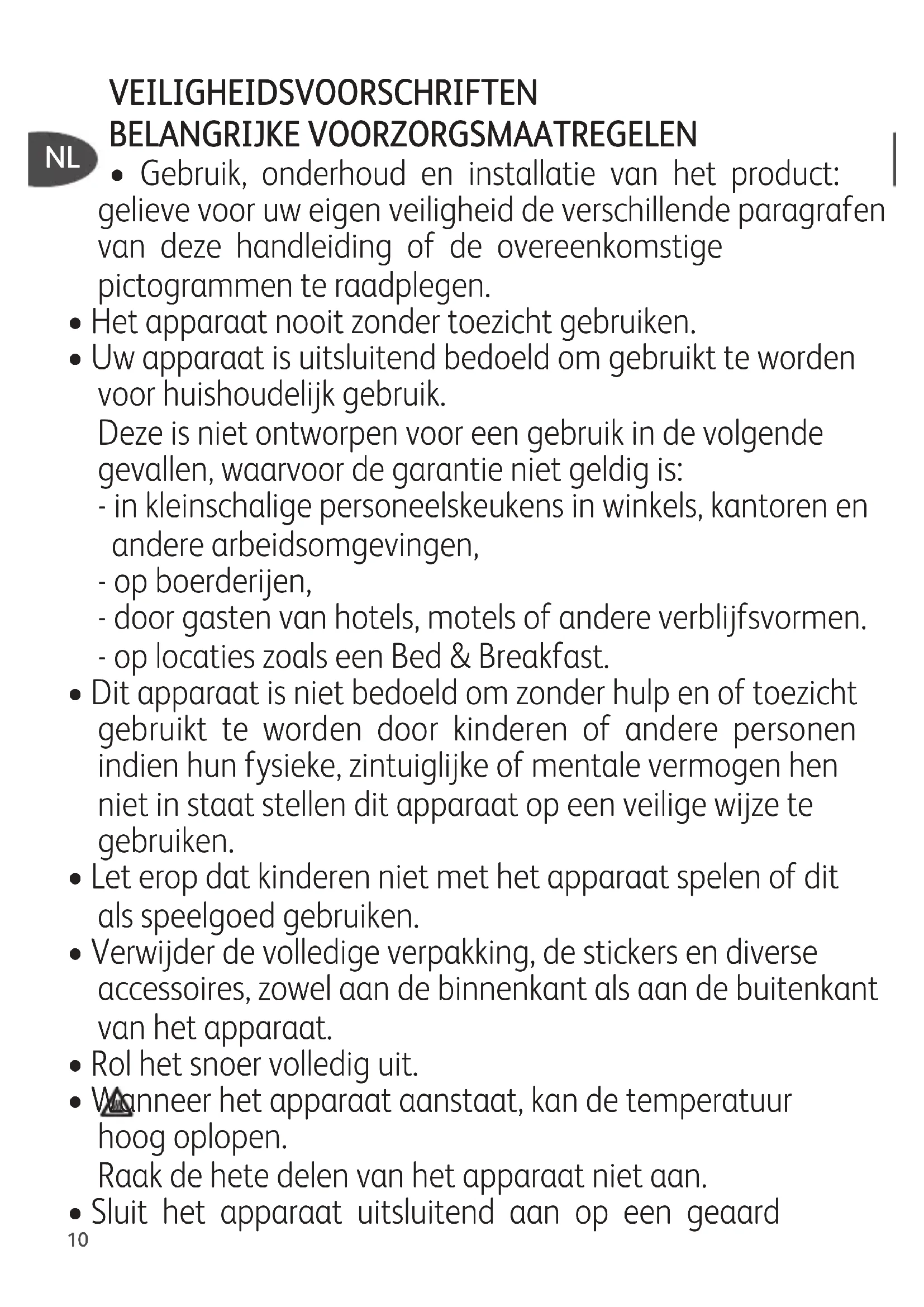 VEILIGHEIDSVOORSCHRIFTEN
BELANGRIJKE VOORZORGSMAATREGELEN

NL

• Gebruik, onderhoud en installatie van het product: gelieve voor uw eigen veiligheid de verschillende paragrafen van deze handleiding of de overeenkomstige pictogrammen te raadplegen.
• Het apparaat nooit zonder toezicht gebruiken.
• Uw apparaat is uitsluitend bedoeld om gebruikt te worden voor huishoudelijk gebruik.
Deze is niet ontworpen voor een gebruik in de volgende gevallen, waarvoor de garantie niet geldig is:
- in kleinschalige personeelskeukens in winkels, kantoren en andere arbeidsomgevingen,
- op boerderijen,
- door gasten van hotels, motels of andere verblijfsvormen.
- op locaties zoals een Bed & Breakfast.
• Dit apparaat is niet bedoeld om zonder hulp en of toezicht gebruikt te worden door kinderen of andere personen indien hun fysieke, zintuiglijke of mentale vermogen hen niet in staat stellen dit apparaat op een veilige wijze te gebruiken.
• Let erop dat kinderen niet met het apparaat spelen of dit als speelgoed gebruiken.
• Verwijder de volledige verpakking, de stickers en diverse accessoires, zowel aan de binnenkant als aan de buitenkant van het apparaat.
• Rol het snoer volledig uit.
• Wanneer het apparaat aanstaat, kan de temperatuur hoog oplopen.
Raak de hete delen van het apparaat niet aan.
• Sluit het apparaat uitsluitend aan op een geaard
10